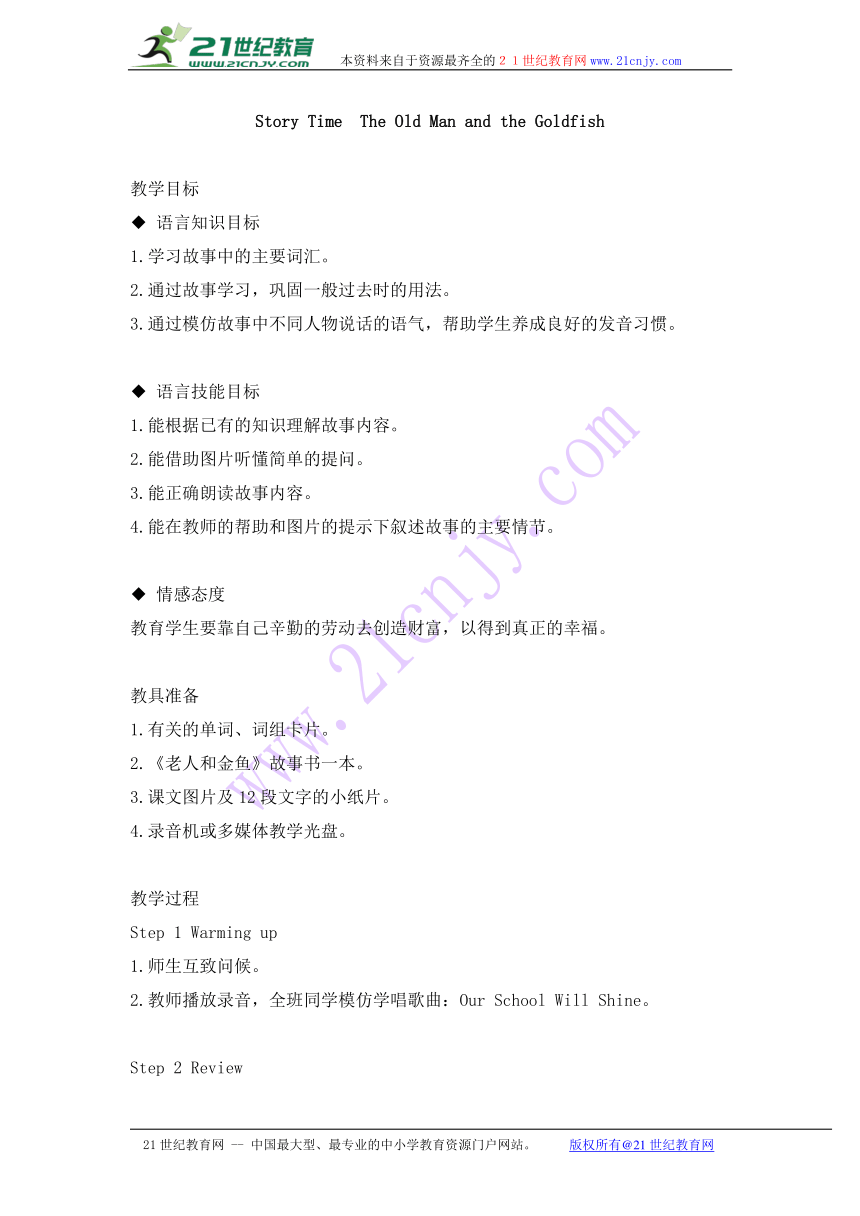 21世纪教育
www.21cnjy.com
本资料来自于资源最齐全的２１世纪教育网www.21cnjy.com

Story Time  The Old Man and the Goldfish

教学目标

◆ 语言知识目标

1.学习故事中的主要词汇。

2.通过故事学习，巩固一般过去时的用法。

3.通过模仿故事中不同人物说话的语气，帮助学生养成良好的发音习惯。

◆ 语言技能目标

1.能根据已有的知识理解故事内容。

2.能借助图片听懂简单的提问。

3.能正确朗读故事内容。

4.能在教师的帮助和图片的提示下叙述故事的主要情节。

◆ 情感态度

教育学生要靠自己辛勤的劳动去创造财富，以得到真正的幸福。

教具准备

1.有关的单词、词组卡片。

2.《老人和金鱼》故事书一本。

3.课文图片及12段文字的小纸片。

4.录音机或多媒体教学光盘。

教学过程

Step 1 Warming up

1.师生互致问候。

2.教师播放录音，全班同学模仿学唱歌曲：Our School Will Shine。

Step 2 Review

www.21cnjy.com

21世纪教育网 -- 中国最大型、最专业的中小学教育资源门户网站。 版权所有@21世纪教育网